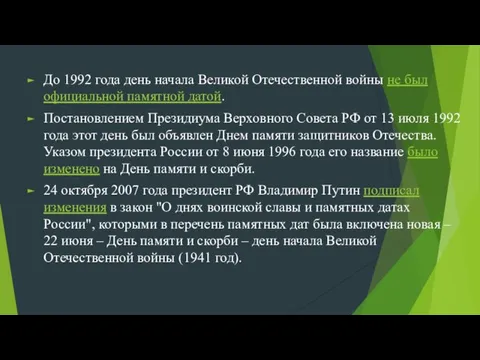 До 1992 года день начала Великой Отечественной войны не был официальной памятной датой.

Постановлением Президиума Верховного Совета РФ от 13 июля 1992 года этот день был объявлен Днем памяти защитников Отечества. Указом президента России от 8 июня 1996 года его название было изменено на День памяти и скорби.

24 октября 2007 года президент РФ Владимир Путин подписал изменения в закон "О днях воинской славы и памятных датах России", которыми в перечень памятных дат была включена новая – 22 июня – День памяти и скорби – день начала Великой Отечественной войны (1941 год).